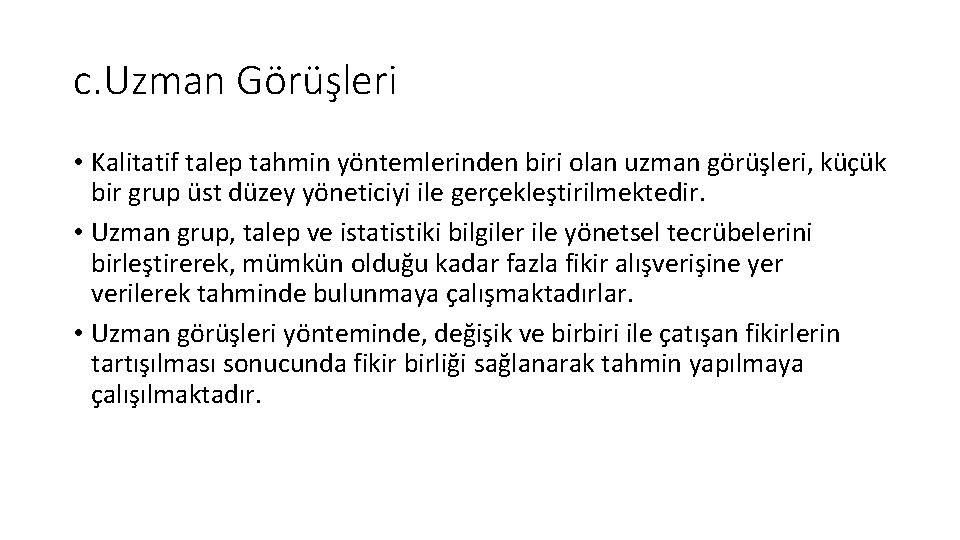 c.Uzman Görüşleri

• Kalitatif talep tahmin yöntemlerinden biri olan uzman görüşleri, küçük bir grup üst düzey yöneticiyi ile gerçekleştirilmektedir.
• Uzman grup, talep ve istatistiki bilgiler ile yönetsel tecrübelerini birleştirerek, mümkün olduğu kadar fazla fikir alışverişine yer verilerek tahminde bulunmaya çalışmaktadırlar.
• Uzman görüşleri yönteminde, değişik ve birbiri ile çatışan fikirlerin tartışılması sonucunda fikir birliği sağlanarak tahmin yapılmaya çalışılmaktadır.